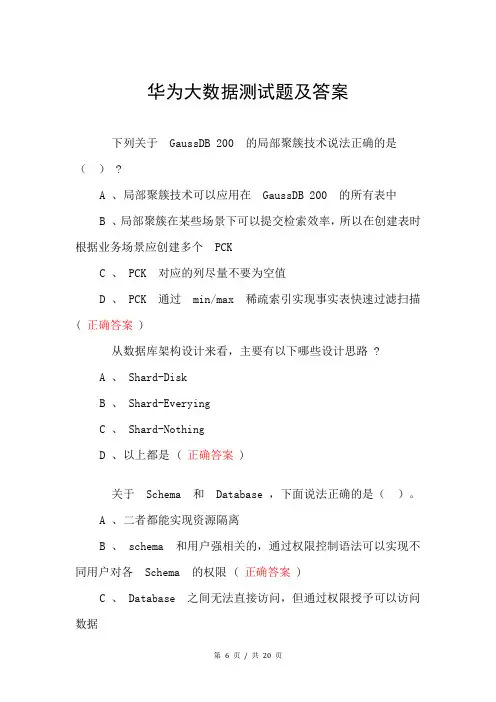 华为大数据测试题及答案

下列关于 GaussDB 200 的局部聚簇技术说法正确的是（ ）?

A 、局部聚簇技术可以应用在 GaussDB 200 的所有表中

B 、局部聚簇在某些场景下可以提交检索效率，所以在创建表时根据业务场景应创建多个 PCK

C 、 PCK 对应的列尽量不要为空值

D 、 PCK 通过 min/max 稀疏索引实现事实表快速过滤扫描（ 正确答案 ）

从数据库架构设计来看，主要有以下哪些设计思路 ?

A 、 Shard-Disk

B 、 Shard-Everying

C 、 Shard-Nothing

D 、以上都是（ 正确答案 ）

关于 Schema 和 Database ，下面说法正确的是（ ）。

A 、二者都能实现资源隔离

B 、 schema 和用户强相关的，通过权限控制语法可以实现不同用户对各 Schema 的权限（ 正确答案 ）

C 、 Database 之间无法直接访问，但通过权限授予可以访问数据

第 6 页 / 共 20 页